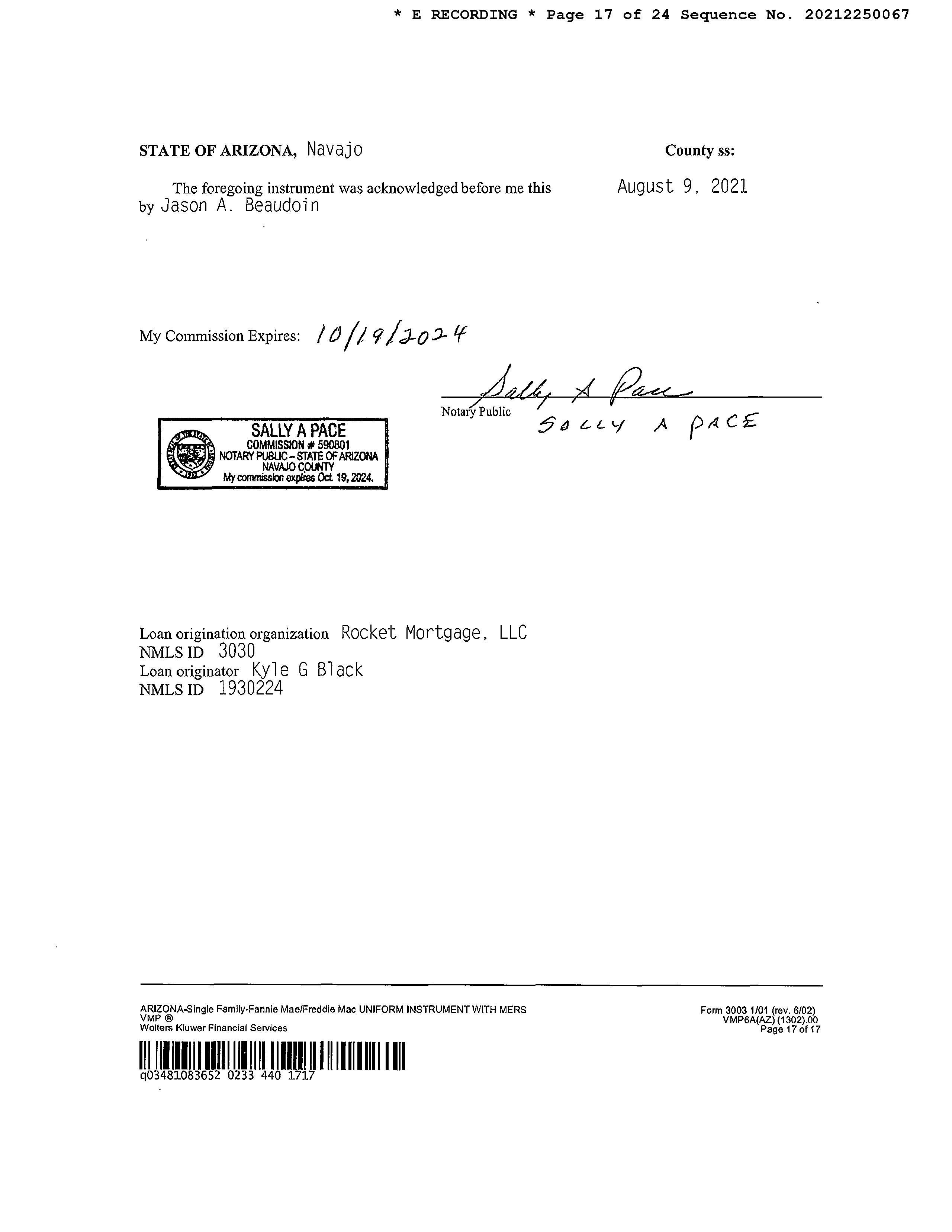 * E RECORDING * Page 17 of 24 Sequence No. 20212250067

STATE OF ARIZONA, Navajo County ss:

The foregoing instrument was acknowledged before me this August 9, 2021 by Jason A. Beaudoin

My Commission Expires: 10/19/2024

Sally A Pace
Notary Public
SALLY A PACE

SALLY A PACE
COMMISSION # 590801
NOTARY PUBLIC - STATE OF ARIZONA
NAVAJO COUNTY
My commission expires Oct. 19, 2024.

Loan origination organization Rocket Mortgage, LLC
NMLS ID 3030
Loan originator Kyle G Black
NMLS ID 1930224

ARIZONA-Single Family-Fannie Mae/Freddie Mac UNIFORM INSTRUMENT WITH MERS
VMP ®
Wolters Kluwer Financial Services

Form 3003 1/01 (rev. 6/02)
VMP6A(AZ) (1302).00
Page 17 of 17

q03481083652 0233 440 1717